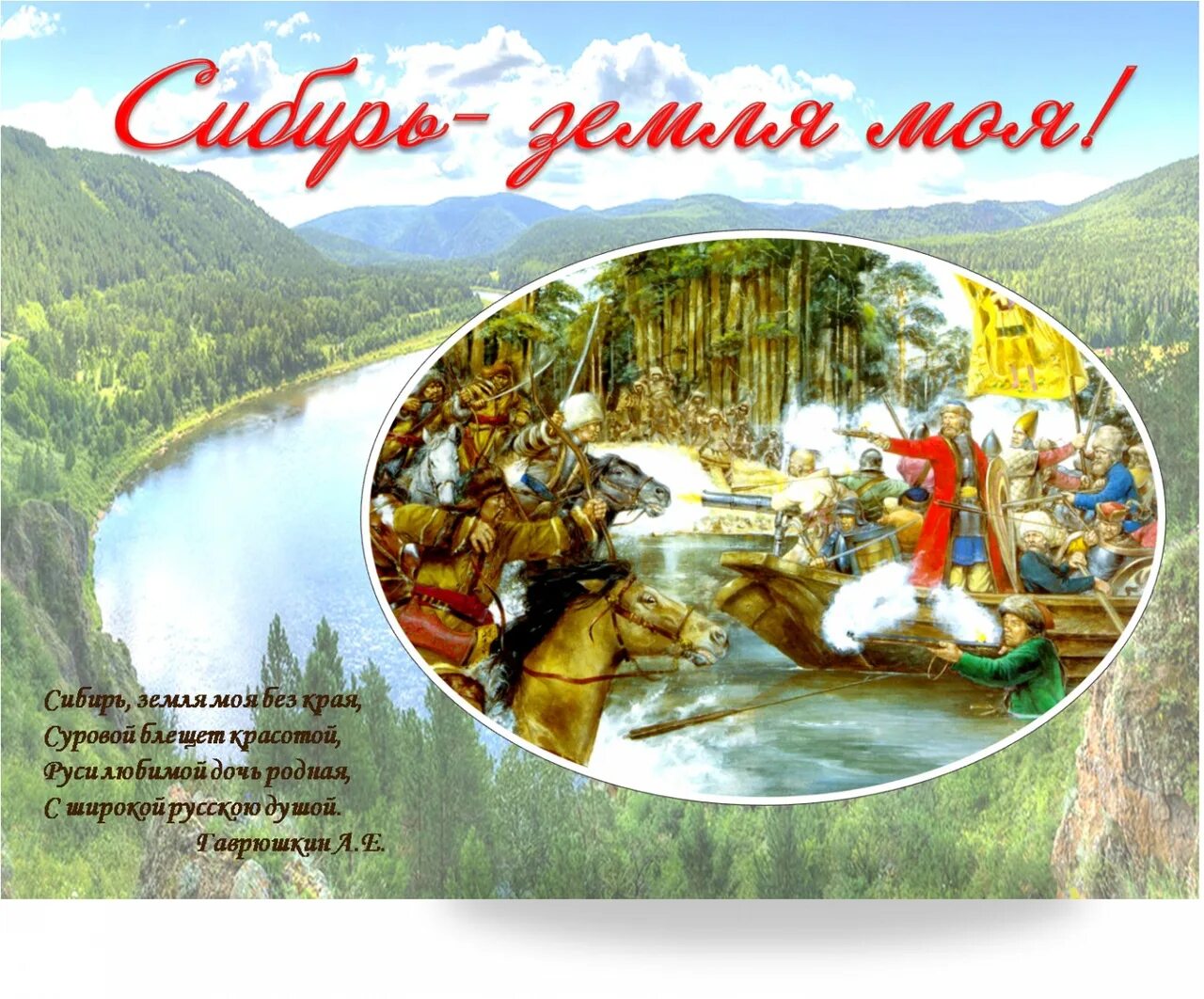 Сибирь- земля моя!

Сибирь, земля моя без края,
Суровой блещет красотой,
Руси любимой дочь родная,
С широкой русскою душой.
Гаврюшкин А.Е.